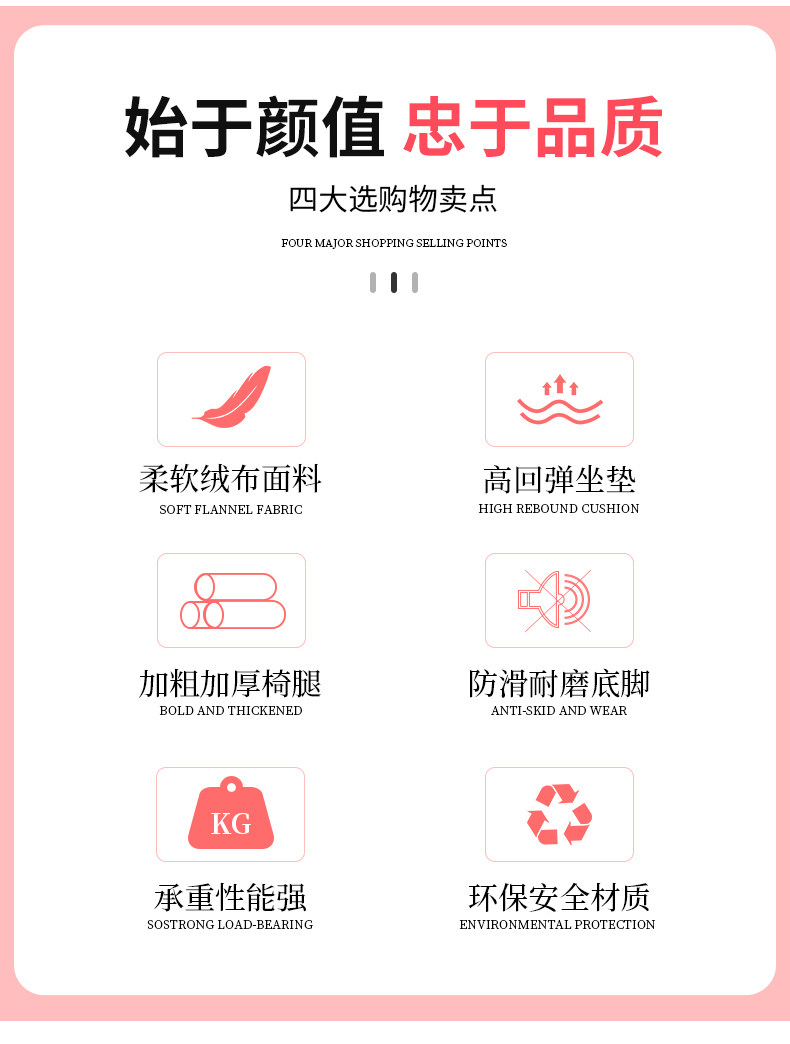 始于颜值 忠于品质

四大选购物卖点

FOUR MAJOR SHOPPING SELLING POINTS

柔软绒布面料
SOFT FLANNEL FABRIC

高回弹坐垫
HIGH REBOUND CUSHION

加粗加厚椅腿
BOLD AND THICKENED

防滑耐磨底脚
ANTI-SKID AND WEAR

KG

承重性能强
SOSTRONG LOAD-BEARING

环保安全材质
ENVIRONMENTAL PROTECTION